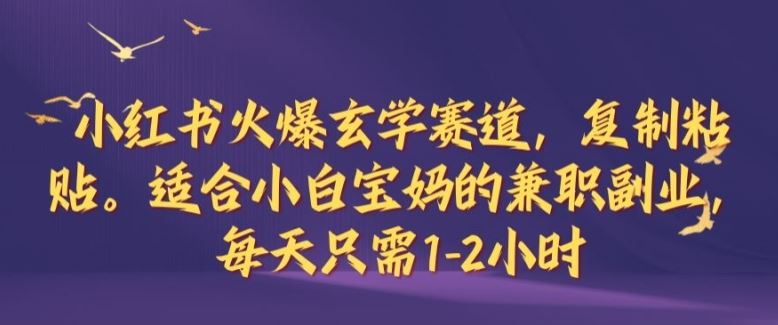 小红书火爆玄学赛道，复制粘贴。适合小白宝妈的兼职副业，每天只需1-2小时